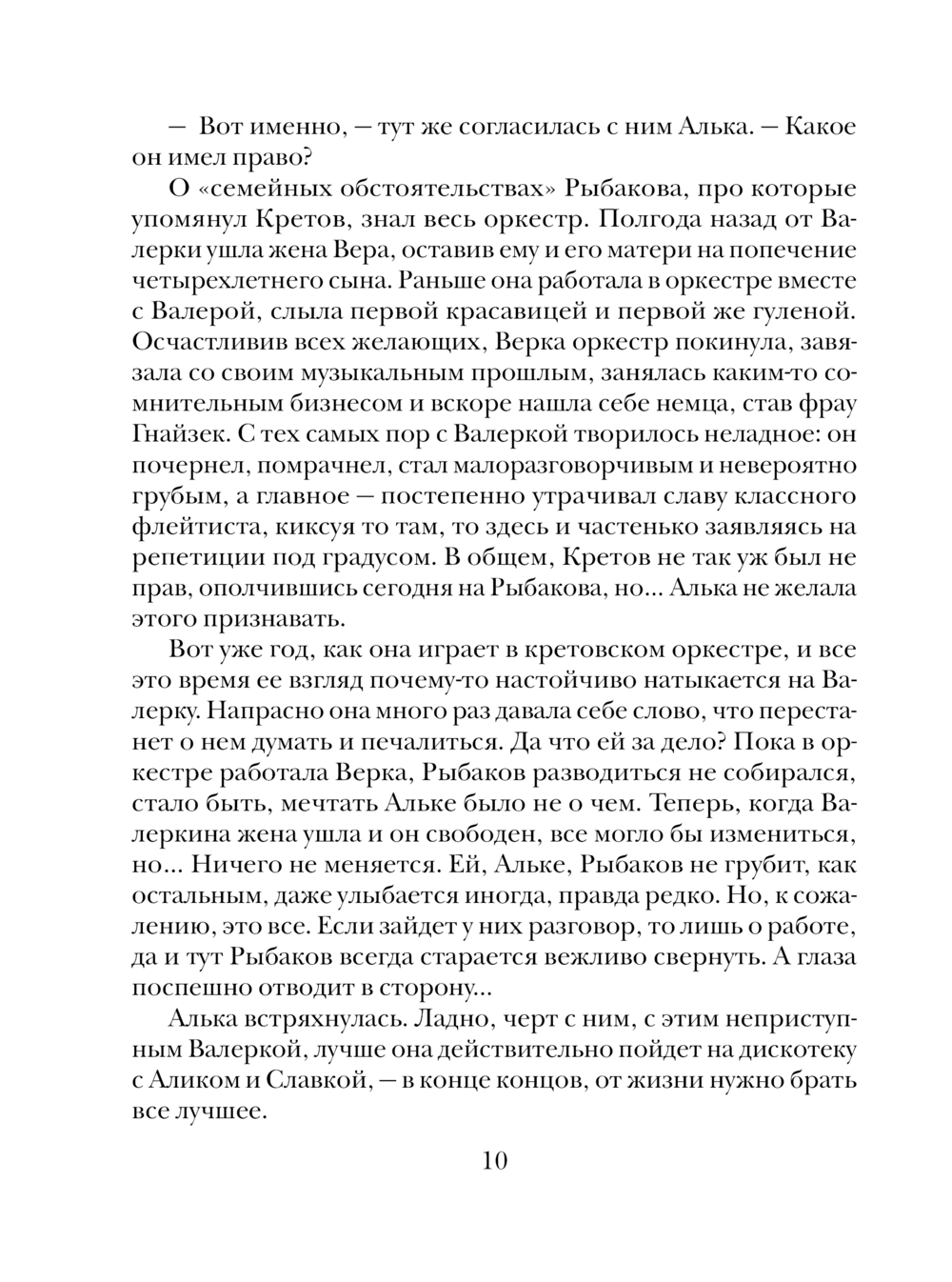 — Вот именно, — тут же согласилась с ним Алька. — Какое он имел право?

О «семейных обстоятельствах» Рыбакова, про которые упомянул Кретов, знал весь оркестр. Полгода назад от Валерки ушла жена Вера, оставив ему и его матери на попечение четырехлетнего сына. Раньше она работала в оркестре вместе с Валерой, слыла первой красавицей и первой же гуленой. Осчастливив всех желающих, Верка оркестр покинула, завязала со своим музыкальным прошлым, занялась каким-то сомнительным бизнесом и вскоре нашла себе немца, став фрау Гнайзек. С тех самых пор с Валеркой творилось неладное: он почернел, помрачнел, стал малоразговорчивым и невероятно грубым, а главное — постепенно утрачивал славу классного флейтиста, киксуя то там, то здесь и частенько заявляясь на репетиции под градусом. В общем, Кретов не так уж был не прав, ополчившись сегодня на Рыбакова, но... Алька не желала этого признавать.

Вот уже год, как она играет в кретовском оркестре, и все это время ее взгляд почему-то настойчиво натыкается на Валерку. Напрасно она много раз давала себе слово, что перестанет о нем думать и печалиться. Да что ей за дело? Пока в оркестре работала Верка, Рыбаков разводиться не собирался, стало быть, мечтать Альке было не о чем. Теперь, когда Валеркина жена ушла и он свободен, все могло бы измениться, но... Ничего не меняется. Ей, Альке, Рыбаков не грубит, как остальным, даже улыбается иногда, правда редко. Но, к сожалению, это все. Если зайдет у них разговор, то лишь о работе, да и тут Рыбаков всегда старается вежливо свернуть. А глаза поспешно отводит в сторону...

Алька встряхнулась. Ладно, черт с ним, с этим неприступным Валеркой, лучше она действительно пойдет на дискотеку с Аликом и Славкой, — в конце концов, от жизни нужно брать все лучшее.

10